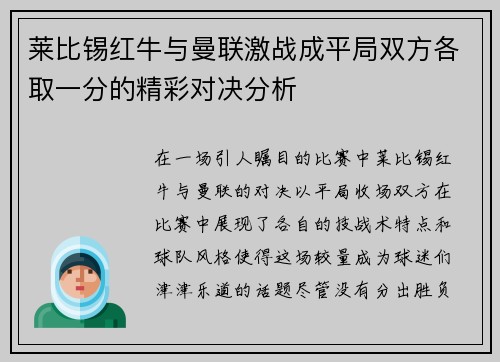 莱比锡红牛与曼联激战成平局双方各取一分的精彩对决分析

在一场引人瞩目的比赛中莱比锡红牛与曼联的对决以平局收场双方在比赛中展现了各自的技战术特点和球队风格使得这场较量成为球迷们津津乐道的话题尽管没有分出胜负